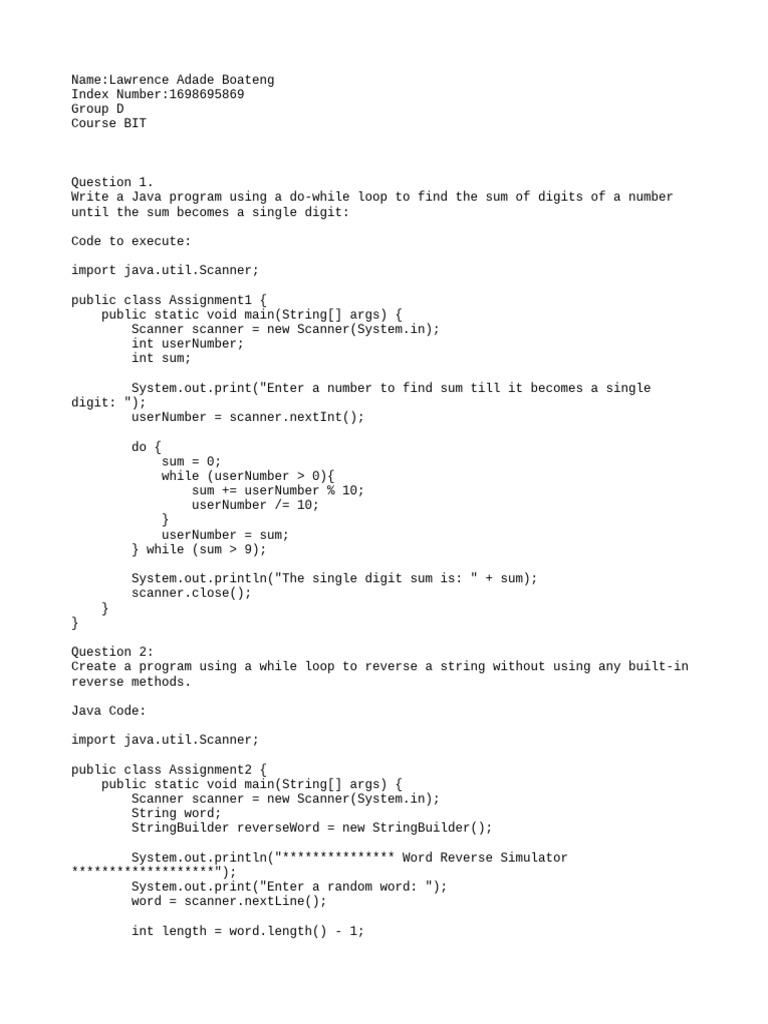 Name:Lawrence Adade Boateng
Index Number:1698695869
Group D
Course BIT

Question 1.
Write a Java program using a do-while loop to find the sum of digits of a number until the sum becomes a single digit:

Code to execute:

import java.util.Scanner;

public class Assignment1 {
    public static void main(String[] args) {
        Scanner scanner = new Scanner(System.in);
        int userNumber;
        int sum;

        System.out.print("Enter a number to find sum till it becomes a single digit: ");
        userNumber = scanner.nextInt();

        do {
            sum = 0;
            while (userNumber > 0){
                sum += userNumber % 10;
                userNumber /= 10;
            }
            userNumber = sum;
        } while (sum > 9);

        System.out.println("The single digit sum is: " + sum);
        scanner.close();
    }
}

Question 2:
Create a program using a while loop to reverse a string without using any built-in reverse methods.

Java Code:

import java.util.Scanner;

public class Assignment2 {
    public static void main(String[] args) {
        Scanner scanner = new Scanner(System.in);
        String word;
        StringBuilder reverseWord = new StringBuilder();

        System.out.println("*************** Word Reverse Simulator *******************");
        System.out.print("Enter a random word: ");
        word = scanner.nextLine();

        int length = word.length() - 1;